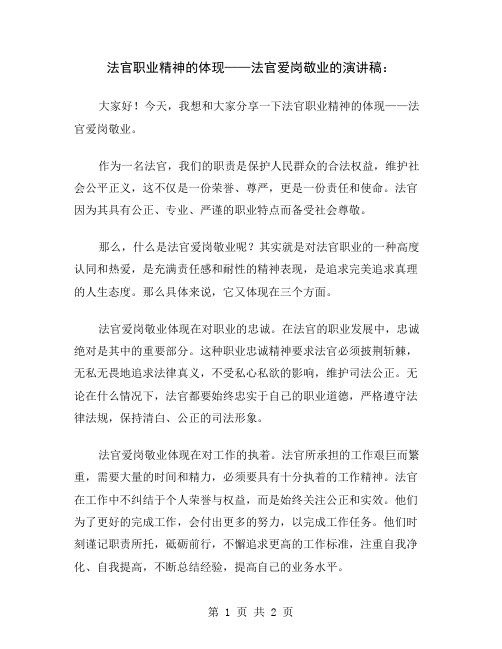 法官职业精神的体现——法官爱岗敬业的演讲稿：

大家好！今天，我想和大家分享一下法官职业精神的体现——法官爱岗敬业。

作为一名法官，我们的职责是保护人民群众的合法权益，维护社会公平正义，这不仅是一份荣誉、尊严，更是一份责任和使命。法官因为其具有公正、专业、严谨的职业特点而备受社会尊敬。

那么，什么是法官爱岗敬业呢？其实就是对法官职业的一种高度认同和热爱，是充满责任感和耐性的精神表现，是追求完美追求真理的人生态度。那么具体来说，它又体现在三个方面。

法官爱岗敬业体现在对职业的忠诚。在法官的职业发展中，忠诚绝对是其中的重要部分。这种职业忠诚精神要求法官必须披荆斩棘，无私无畏地追求法律真义，不受私心私欲的影响，维护司法公正。无论在什么情况下，法官都要始终忠实于自己的职业道德，严格遵守法律法规，保持清白、公正的司法形象。

法官爱岗敬业体现在对工作的执着。法官所承担的工作艰巨而繁重，需要大量的时间和精力，必须要具有十分执着的工作精神。法官在工作中不纠结于个人荣誉与权益，而是始终关注公正和实效。他们为了更好的完成工作，会付出更多的努力，以完成工作任务。他们时刻谨记职责所托，砥砺前行，不懈追求更高的工作标准，注重自我净化、自我提高，不断总结经验，提高自己的业务水平。

第 1 页 共 2 页